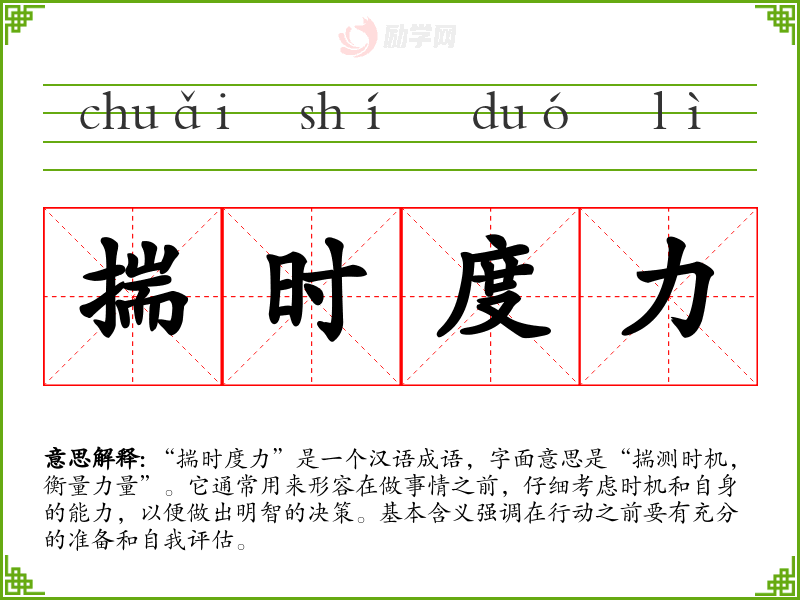 chuǎi shí duó lì

揣时度力

意思解释:“揣时度力”是一个汉语成语,字面意思是“揣测时机,衡量力量”。它通常用来形容在做事情之前,仔细考虑时机和自身的能力,以便做出明智的决策。基本含义强调在行动之前要有充分的准备和自我评估。

励学网